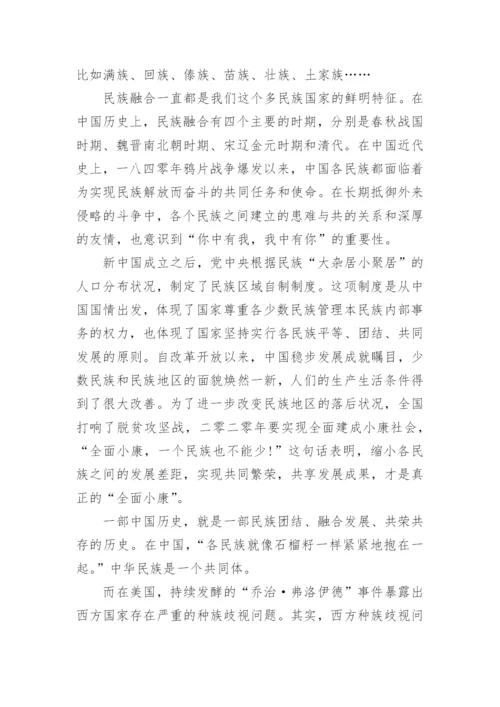 比如满族、回族、傣族、苗族、壮族、土家族……

民族融合一直都是我们这个多民族国家的鲜明特征。在中国历史上，民族融合有四个主要的时期，分别是春秋战国时期、魏晋南北朝时期、宋辽金元时期和清代。在中国近代史上，一八四零年鸦片战争爆发以来，中国各民族都面临着为实现民族解放而奋斗的共同任务和使命。在长期抵御外来侵略的斗争中，各个民族之间建立的患难与共的关系和深厚的友情，也意识到“你中有我，我中有你”的重要性。

新中国成立之后，党中央根据民族“大杂居小聚居”的人口分布状况，制定了民族区域自制制度。这项制度是从中国国情出发，体现了国家尊重各少数民族管理本民族内部事务的权力，也体现了国家坚持实行各民族平等、团结、共同发展的原则。自改革开放以来，中国稳步发展成就瞩目，少数民族和民族地区的面貌焕然一新，人们的生产生活条件得到了很大改善。为了进一步改变民族地区的落后状况，全国打响了脱贫攻坚战，二零二零年要实现全面建成小康社会，“全面小康，一个民族也不能少！”这句话表明，缩小各民族之间的发展差距，实现共同繁荣，共享发展成果，才是真正的“全面小康”。

一部中国历史，就是一部民族团结、融合发展、共荣共存的历史。在中国，“各民族就像石榴籽一样紧紧地抱在一起。”中华民族是一个共同体。

而在美国，持续发酵的“乔治·弗洛伊德”事件暴露出西方国家存在严重的种族歧视问题。其实，西方种族歧视问